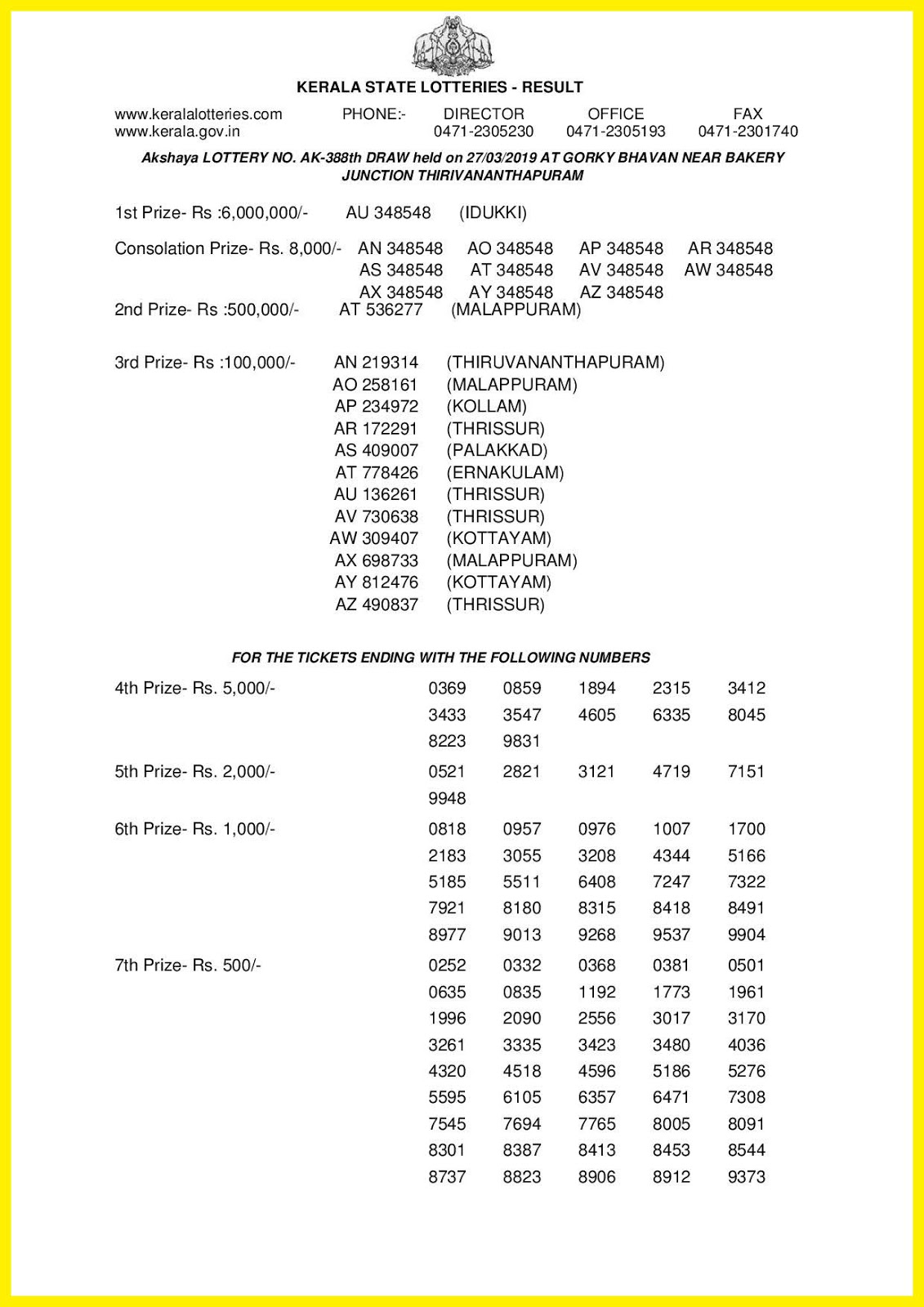 KERALA STATE LOTTERIES - RESULT

www.keralalotteries.com PHONE:- DIRECTOR OFFICE FAX
www.kerala.gov.in 0471-2305230 0471-2305193 0471-2301740

Akshaya LOTTERY NO. AK-388th DRAW held on 27/03/2019 AT GORKY BHAVAN NEAR BAKERY JUNCTION THIRIVANANTHAPURAM

1st Prize- Rs :6,000,000/- AU 348548 (IDUKKI)

Consolation Prize- Rs. 8,000/- AN 348548 AO 348548 AP 348548 AR 348548
AS 348548 AT 348548 AV 348548 AW 348548
AX 348548 AY 348548 AZ 348548

2nd Prize- Rs :500,000/- AT 536277 (MALAPPURAM)

3rd Prize- Rs :100,000/- AN 219314 (THIRUVANANTHAPURAM)
AO 258161 (MALAPPURAM)
AP 234972 (KOLLAM)
AR 172291 (THRISSUR)
AS 409007 (PALAKKAD)
AT 778426 (ERNAKULAM)
AU 136261 (THRISSUR)
AV 730638 (THRISSUR)
AW 309407 (KOTTAYAM)
AX 698733 (MALAPPURAM)
AY 812476 (KOTTAYAM)
AZ 490837 (THRISSUR)

FOR THE TICKETS ENDING WITH THE FOLLOWING NUMBERS

4th Prize- Rs. 5,000/- 0369 0859 1894 2315 3412
3433 3547 4605 6335 8045
8223 9831

5th Prize- Rs. 2,000/- 0521 2821 3121 4719 7151
9948

6th Prize- Rs. 1,000/- 0818 0957 0976 1007 1700
2183 3055 3208 4344 5166
5185 5511 6408 7247 7322
7921 8180 8315 8418 8491
8977 9013 9268 9537 9904

7th Prize- Rs. 500/- 0252 0332 0368 0381 0501
0635 0835 1192 1773 1961
1996 2090 2556 3017 3170
3261 3335 3423 3480 4036
4320 4518 4596 5186 5276
5595 6105 6357 6471 7308
7545 7694 7765 8005 8091
8301 8387 8413 8453 8544
8737 8823 8906 8912 9373